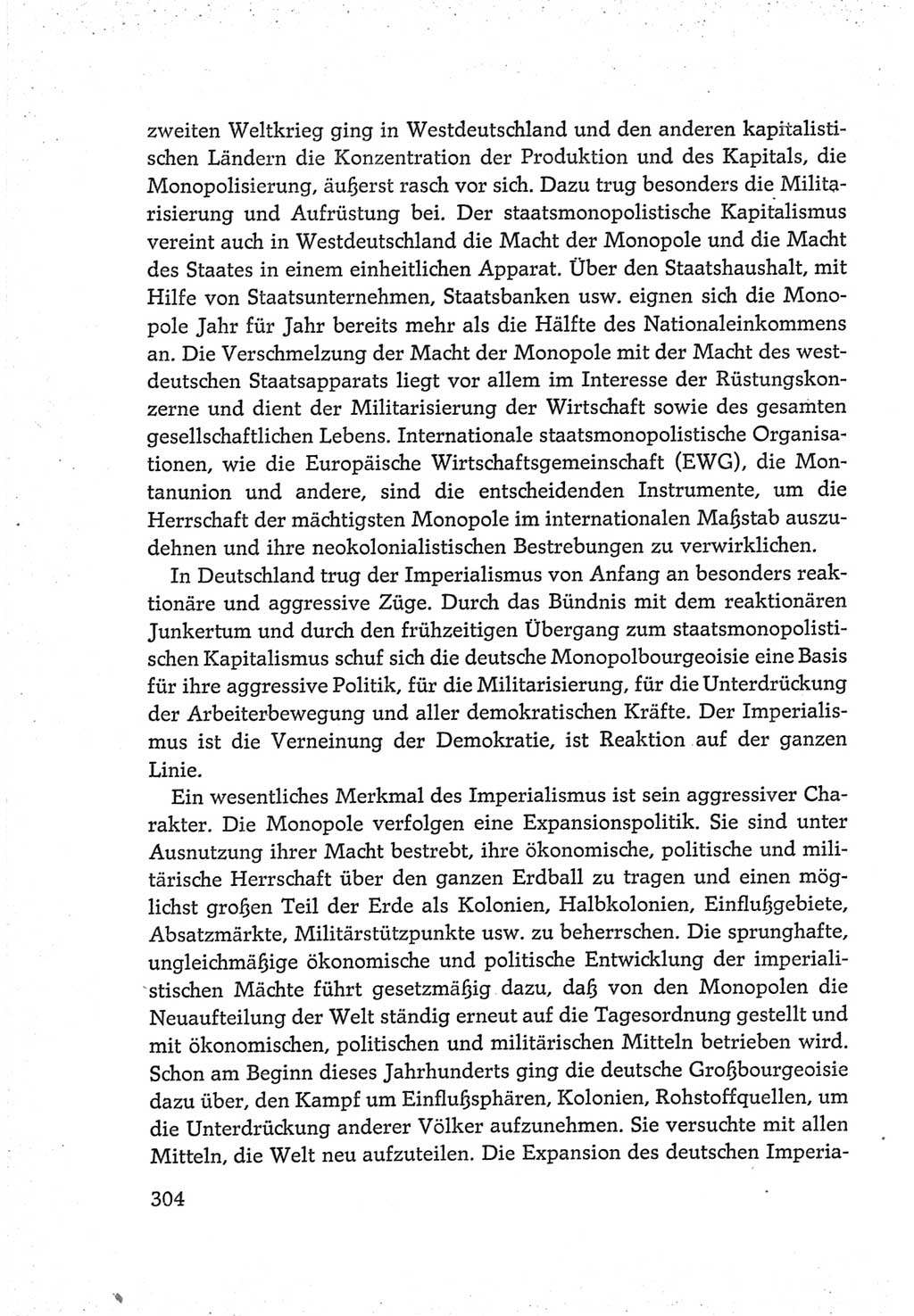 zweiten Weltkrieg ging in Westdeutschland und den anderen kapitalistischen Ländern die Konzentration der Produktion und des Kapitals, die Monopolisierung, äußerst rasch vor sich. Dazu trug besonders die Militarisierung und Aufrüstung bei. Der staatsmonopolistische Kapitalismus vereint auch in Westdeutschland die Macht der Monopole und die Macht des Staates in einem einheitlichen Apparat. Über den Staatshaushalt, mit Hilfe von Staatsunternehmen, Staatsbanken usw. eignen sich die Monopole Jahr für Jahr bereits mehr als die Hälfte des Nationaleinkommens an. Die Verschmelzung der Macht der Monopole mit der Macht des westdeutschen Staatsapparats liegt vor allem im Interesse der Rüstungskonzerne und dient der Militarisierung der Wirtschaft sowie des gesamten gesellschaftlichen Lebens. Internationale staatsmonopolistische Organisationen, wie die Europäische Wirtschaftsgemeinschaft (EWG), die Montanunion und andere, sind die entscheidenden Instrumente, um die Herrschaft der mächtigsten Monopole im internationalen Maßstab auszudehnen und ihre neokolonialistischen Bestrebungen zu verwirklichen.

In Deutschland trug der Imperialismus von Anfang an besonders reaktionäre und aggressive Züge. Durch das Bündnis mit dem reaktionären Junkertum und durch den frühzeitigen Übergang zum staatsmonopolistischen Kapitalismus schuf sich die deutsche Monopolbourgeoisie eine Basis für ihre aggressive Politik, für die Militarisierung, für die Unterdrückung der Arbeiterbewegung und aller demokratischen Kräfte. Der Imperialismus ist die Verneinung der Demokratie, ist Reaktion auf der ganzen Linie.

Ein wesentliches Merkmal des Imperialismus ist sein aggressiver Charakter. Die Monopole verfolgen eine Expansionspolitik. Sie sind unter Ausnutzung ihrer Macht bestrebt, ihre ökonomische, politische und militärische Herrschaft über den ganzen Erdball zu tragen und einen möglichst großen Teil der Erde als Kolonien, Halbkolonien, Einflußgebiete, Absatzmärkte, Militärstützpunkte usw. zu beherrschen. Die sprunghafte, ungleichmäßige ökonomische und politische Entwicklung der imperialistischen Mächte führt gesetzmäßig dazu, daß von den Monopolen die Neuaufteilung der Welt ständig erneut auf die Tagesordnung gestellt und mit ökonomischen, politischen und militärischen Mitteln betrieben wird. Schon am Beginn dieses Jahrhunderts ging die deutsche Großbourgeoisie dazu über, den Kampf um Einflußsphären, Kolonien, Rohstoffquellen, um die Unterdrückung anderer Völker aufzunehmen. Sie versuchte mit allen Mitteln, die Welt neu aufzuteilen. Die Expansion des deutschen Imperia-

304